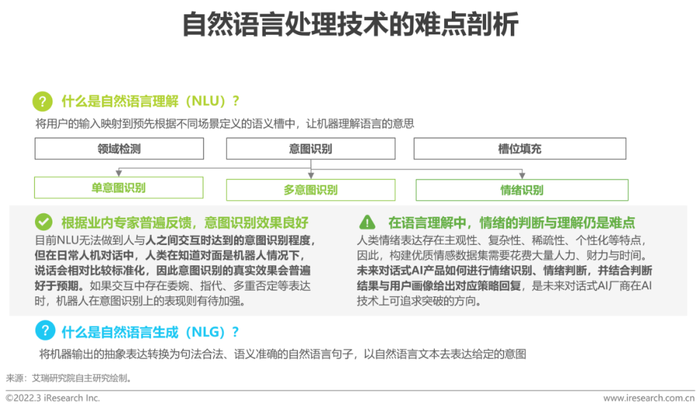 自然语言处理技术的难点剖析

什么是自然语言理解（NLU）？

将用户的输入映射到预先根据不同场景定义的语义槽中，让机器理解语言的意思

领域检测

意图识别

槽位填充

单意图识别

多意图识别

情绪识别

根据业内专家普遍反馈，意图识别效果良好

目前NLU无法做到人与人之间交互时达到的意图识别程度，但在日常人机对话中，人类在知道对面是机器人情况下，说话会相对比较标准化，因此意图识别的真实效果会普遍好于预期。如果交互中存在委婉、指代、多重否定等表达时，机器人在意图识别上的表现则有待加强。

在语言理解中，情绪的判断与理解仍是难点

人类情绪表达存在主观性、复杂性、稀疏性、个性化等特点，因此，构建优质情感数据集需要花费大量人力、财力与时间。未来对话式AI产品如何进行情绪识别、情绪判断，并结合判断结果与用户画像给出对应策略回复，是未来对话式AI厂商在AI技术上可追求突破的方向。

什么是自然语言生成（NLG）？

将机器输出的抽象表达转换为句法合法、语义准确的自然语言句子，以自然语言文本去表达给定的意图

来源：艾瑞研究院自主研究绘制。

©2022.3 iResearch Inc.

www.iresearch.com.cn